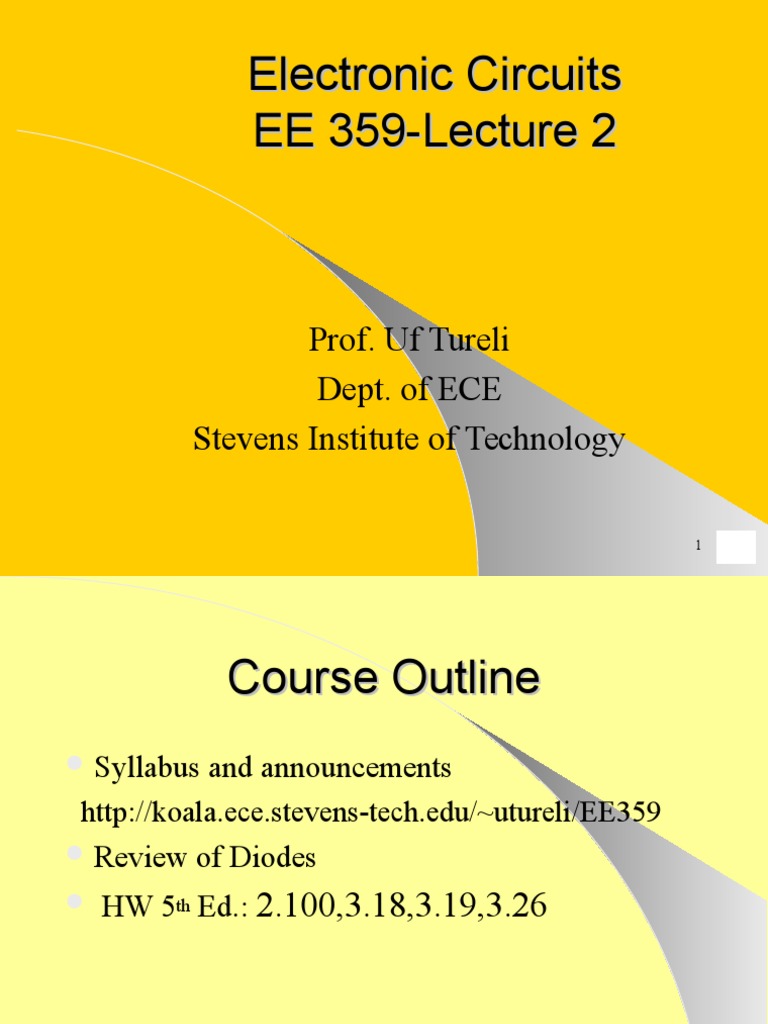 Electronic Circuits
EE 359-Lecture 2

Prof. Uf Tureli
Dept. of ECE
Stevens Institute of Technology

1

Course Outline

• Syllabus and announcements
http://koala.ece.stevens-tech.edu/~utureli/EE359
• Review of Diodes
• HW 5th Ed.: 2.100,3.18,3.19,3.26